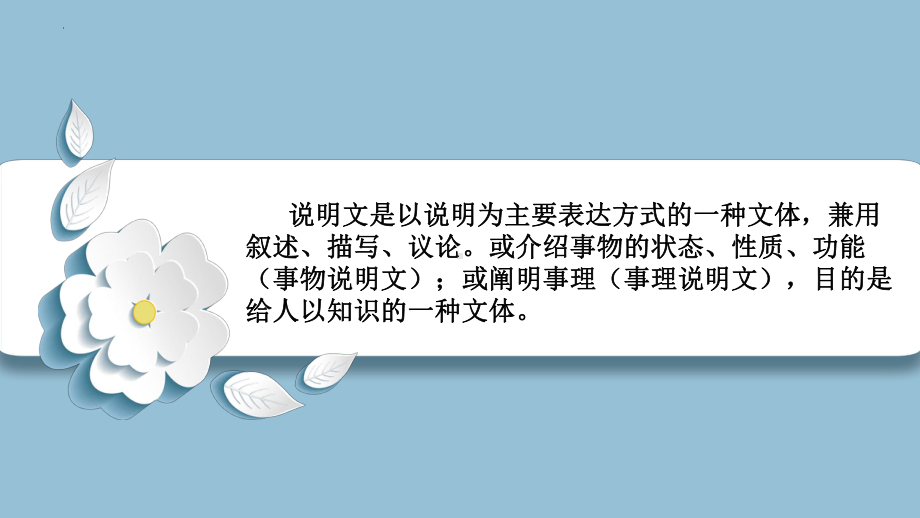 说明文是以说明为主要表达方式的一种文体，兼用叙述、描写、议论。或介绍事物的状态、性质、功能（事物说明文）；或阐明事理（事理说明文），目的是给人以知识的一种文体。